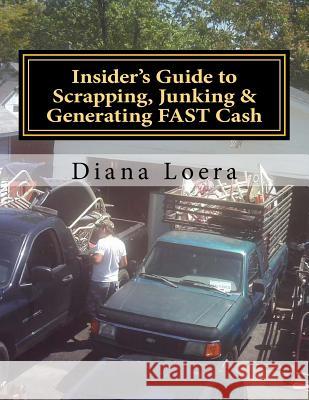 Insider's Guide to Scrapping, Junking & Generating FAST Cash

Diana Loera

Kraina Książek